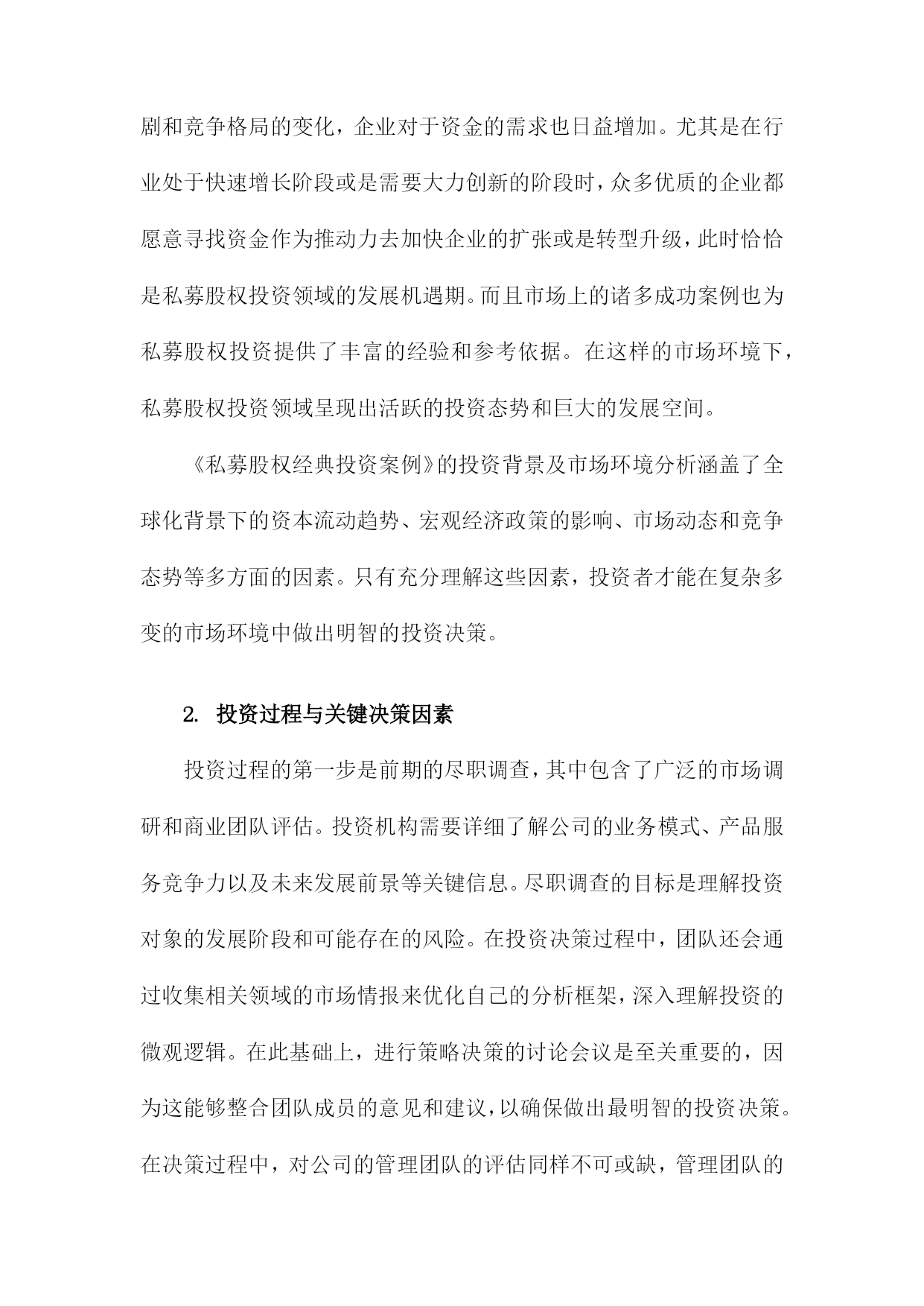 剧和竞争格局的变化，企业对于资金的需求也日益增加。尤其是在行业处于快速增长阶段或是需要大力创新的阶段时，众多优质的企业都愿意寻找资金作为推动力去加快企业的扩张或是转型升级，此时恰恰是私募股权投资领域的发展机遇期。而且市场上的诸多成功案例也为私募股权投资提供了丰富的经验和参考依据。在这样的市场环境下，私募股权投资领域呈现出活跃的投资态势和巨大的发展空间。

《私募股权经典投资案例》的投资背景及市场环境分析涵盖了全球化背景下的资本流动趋势、宏观经济政策的影响、市场动态和竞争态势等多方面的因素。只有充分理解这些因素，投资者才能在复杂多变的市场环境中做出明智的投资决策。

2. 投资过程与关键决策因素

投资过程的第一步是前期的尽职调查，其中包含了广泛的市场调研和商业团队评估。投资机构需要详细了解公司的业务模式、产品服务竞争力以及未来发展前景等关键信息。尽职调查的目标是理解投资对象的发展阶段和可能存在的风险。在投资决策过程中，团队还会通过收集相关领域的市场情报来优化自己的分析框架，深入理解投资的微观逻辑。在此基础上，进行策略决策的讨论会议是至关重要的，因为这能够整合团队成员的意见和建议，以确保做出最明智的投资决策。在决策过程中，对公司的管理团队的评估同样不可或缺，管理团队的